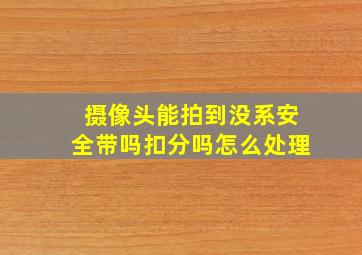 摄像头能拍到没系安全带吗扣分吗怎么处理